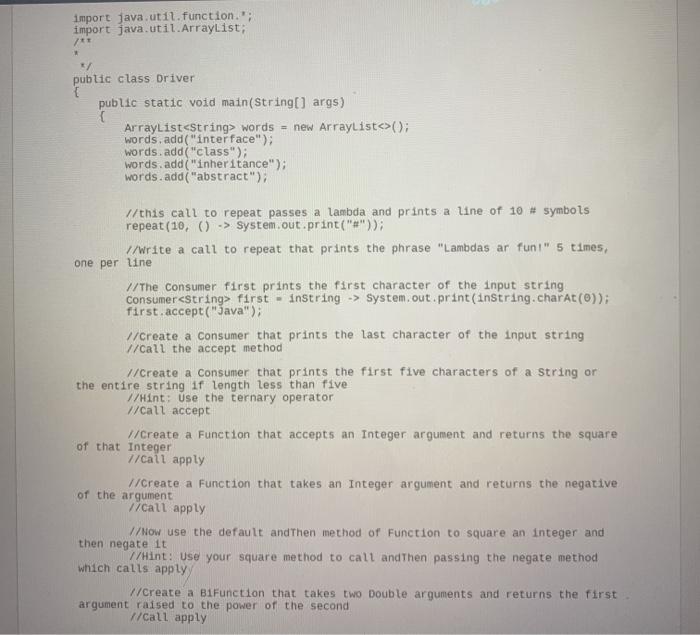 import java.util.function.*;
import java.util.ArrayList;
/**
*
*/
public class Driver
{
public static void main(String[] args)
{
ArrayList<String> words = new ArrayList<>();
words.add("interface");
words.add("class");
words.add("inheritance");
words.add("abstract");

//this call to repeat passes a lambda and prints a line of 10 # symbols
repeat(10, () -> System.out.print("#"));

//Write a call to repeat that prints the phrase "Lambdas ar fun!" 5 times, one per line

//The Consumer first prints the first character of the input string
Consumer<String> first = inString -> System.out.print(inString.charAt(0));
first.accept("Java");

//Create a Consumer that prints the last character of the input string
//Call the accept method

//Create a Consumer that prints the first five characters of a String or the entire string if length less than five
//Hint: Use the ternary operator
//Call accept

//Create a Function that accepts an Integer argument and returns the square of that Integer
//Call apply

//Create a Function that takes an Integer argument and returns the negative of the argument
//Call apply

//Now use the default andThen method of Function to square an integer and then negate it
//Hint: Use your square method to call andThen passing the negate method which calls apply

//Create a BiFunction that takes two Double arguments and returns the first argument raised to the power of the second
//Call apply